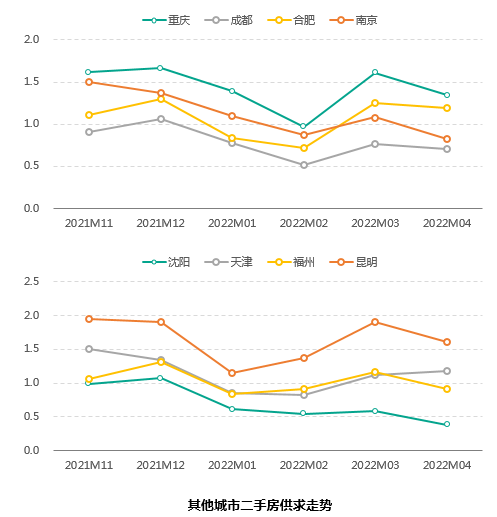 重庆 成都 合肥 南京

2.0
1.5
1.0
0.5
0.0

2021M11 2021M12 2022M01 2022M02 2022M03 2022M04

沈阳 天津 福州 昆明

2.5
2.0
1.5
1.0
0.5
0.0

2021M11 2021M12 2022M01 2022M02 2022M03 2022M04

其他城市二手房供求走势